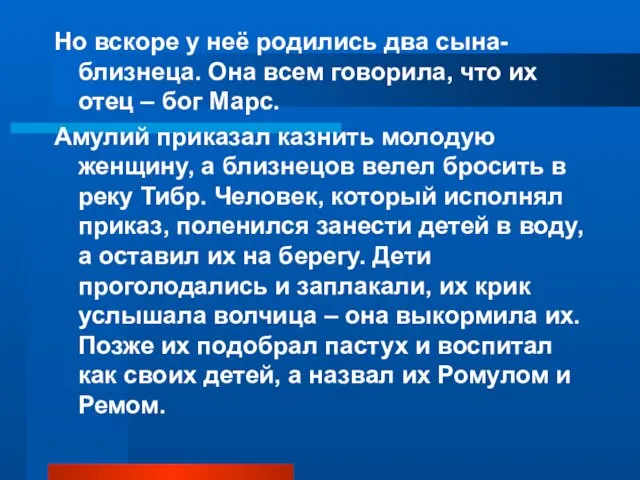 Но вскоре у неё родились два сына-близнеца. Она всем говорила, что их отец – бог Марс.

Амулий приказал казнить молодую женщину, а близнецов велел бросить в реку Тибр. Человек, который исполнял приказ, поленился занести детей в воду, а оставил их на берегу. Дети проголодались и заплакали, их крик услышала волчица – она выкормила их. Позже их подобрал пастух и воспитал как своих детей, а назвал их Ромулом и Ремом.